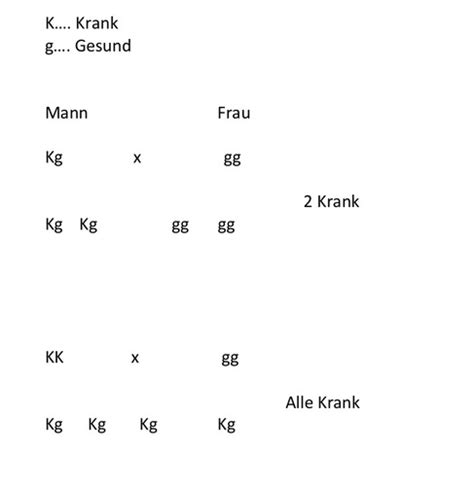 K.... Krank
g.... Gesund

Mann Frau

Kg x gg

2 Krank

Kg Kg gg gg

KK x gg

Alle Krank

Kg Kg Kg Kg